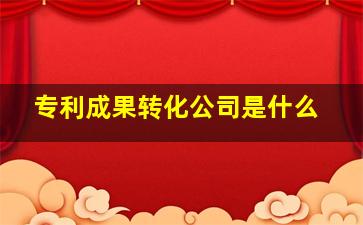 专利成果转化公司是什么